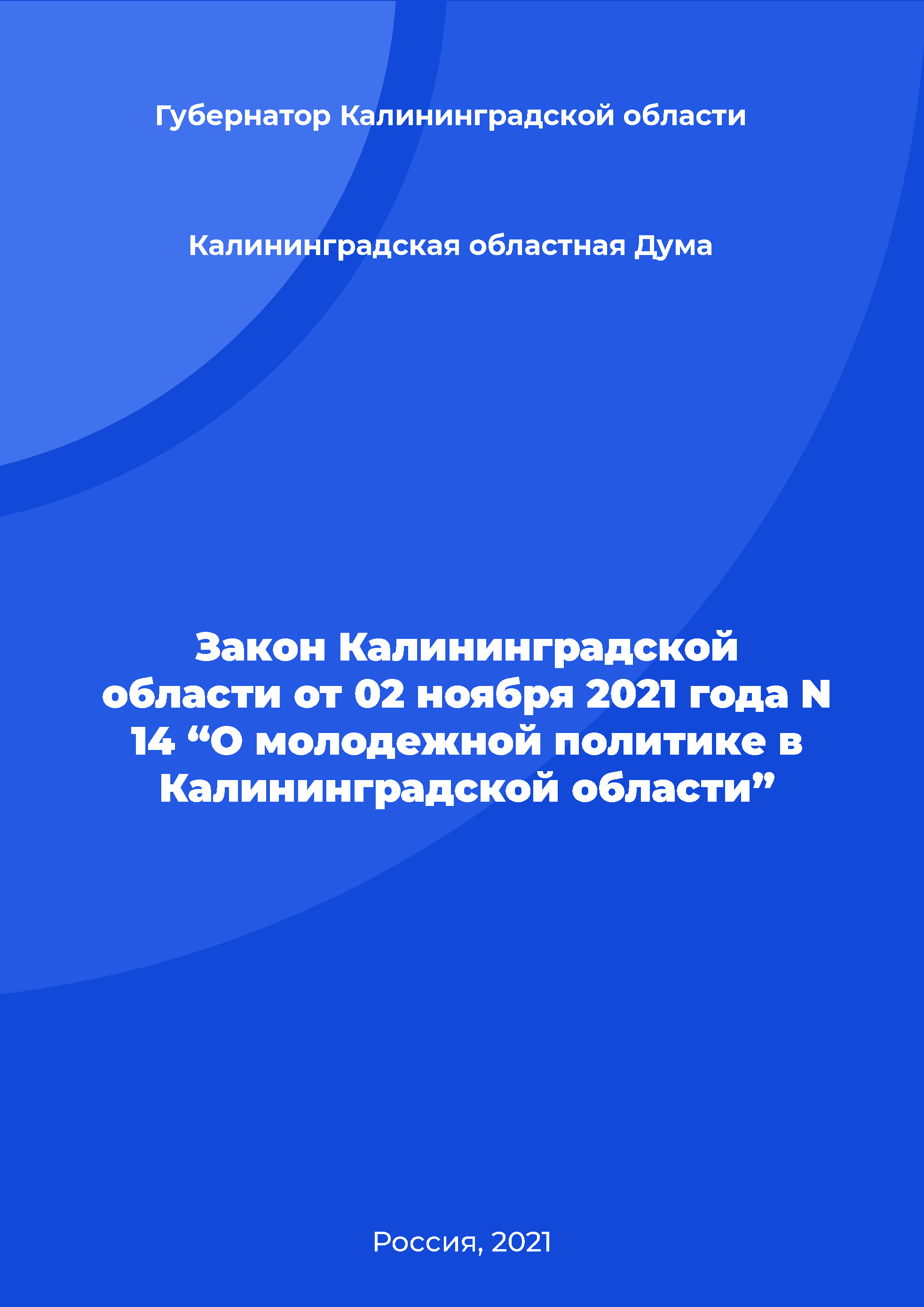 Губернатор Калининградской области

Калининградская областная Дума

Закон Калининградской области от 02 ноября 2021 года N 14 “О молодежной политике в Калининградской области”

Россия, 2021